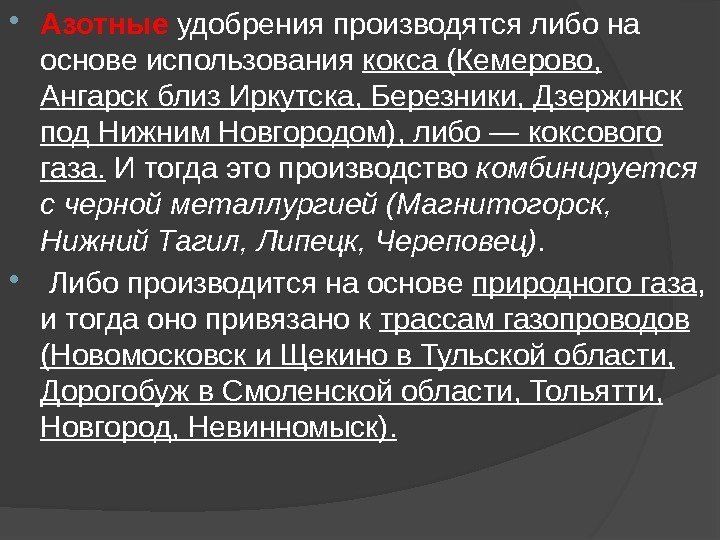 • Азотные удобрения производятся либо на основе использования кокса (Кемерово, Ангарск близ Иркутска, Березники, Дзержинск под Нижним Новгородом), либо — коксового газа. И тогда это производство комбинируется с черной металлургией (Магнитогорск, Нижний Тагил, Липецк, Череповец).

• Либо производится на основе природного газа, и тогда оно привязано к трассам газопроводов (Новомосковск и Щекино в Тульской области, Дорогобуж в Смоленской области, Тольятти, Новгород, Невинномыск).